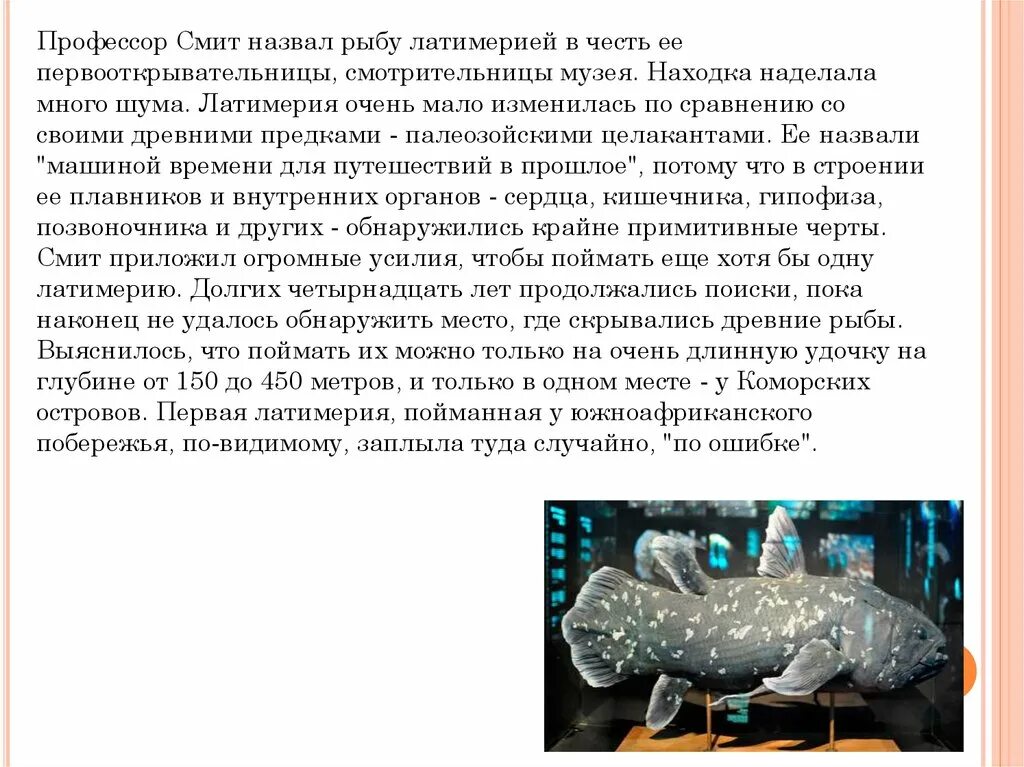 Профессор Смит назвал рыбу латимерией в честь ее первооткрывательницы, смотрительницы музея. Находка наделала много шума. Латимерия очень мало изменилась по сравнению со своими древними предками - палеозойскими целакантами. Ее назвали "машиной времени для путешествий в прошлое", потому что в строении ее плавников и внутренних органов - сердца, кишечника, гипофиза, позвоночника и других - обнаружились крайне примитивные черты. Смит приложил огромные усилия, чтобы поймать еще хотя бы одну латимерию. Долгих четырнадцать лет продолжались поиски, пока наконец не удалось обнаружить место, где скрывались древние рыбы. Выяснилось, что поймать их можно только на очень длинную удочку на глубине от 150 до 450 метров, и только в одном месте - у Коморских островов. Первая латимерия, пойманная у южноафриканского побережья, по-видимому, заплыла туда случайно, "по ошибке".